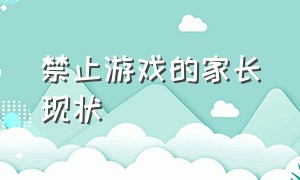 禁止游戏的家长现状